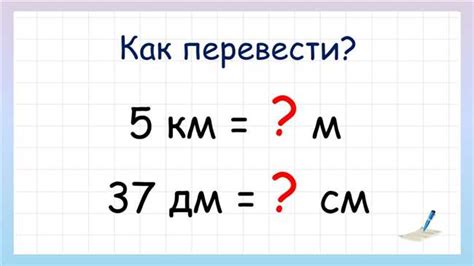 Как перевести?

5 км = ? м

37 дм = ? см